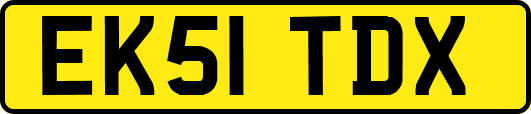 EK51 TDX